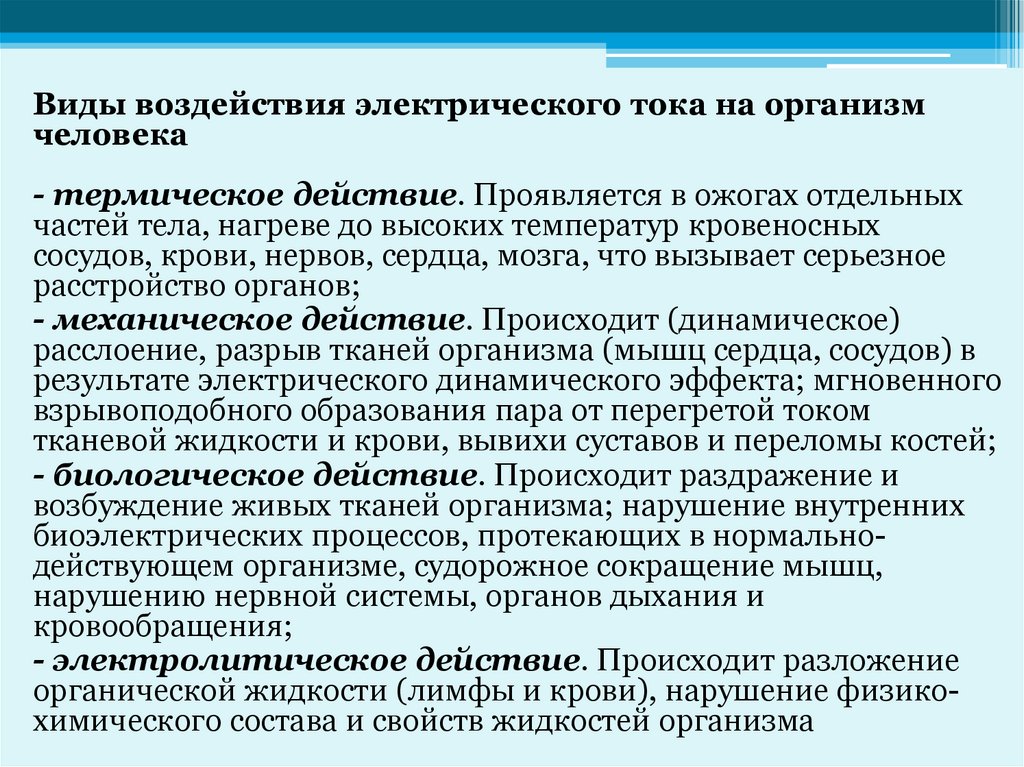 Виды воздействия электрического тока на организм человека

- термическое действие. Проявляется в ожогах отдельных частей тела, нагреве до высоких температур кровеносных сосудов, крови, нервов, сердца, мозга, что вызывает серьезное расстройство органов;
- механическое действие. Происходит (динамическое) расслоение, разрыв тканей организма (мышц сердца, сосудов) в результате электрического динамического эффекта; мгновенного взрывоподобного образования пара от перегретой током тканевой жидкости и крови, вывихи суставов и переломы костей;
- биологическое действие. Происходит раздражение и возбуждение живых тканей организма; нарушение внутренних биоэлектрических процессов, протекающих в нормально-действующем организме, судорожное сокращение мышц, нарушению нервной системы, органов дыхания и кровообращения;
- электролитическое действие. Происходит разложение органической жидкости (лимфы и крови), нарушение физико-химического состава и свойств жидкостей организма